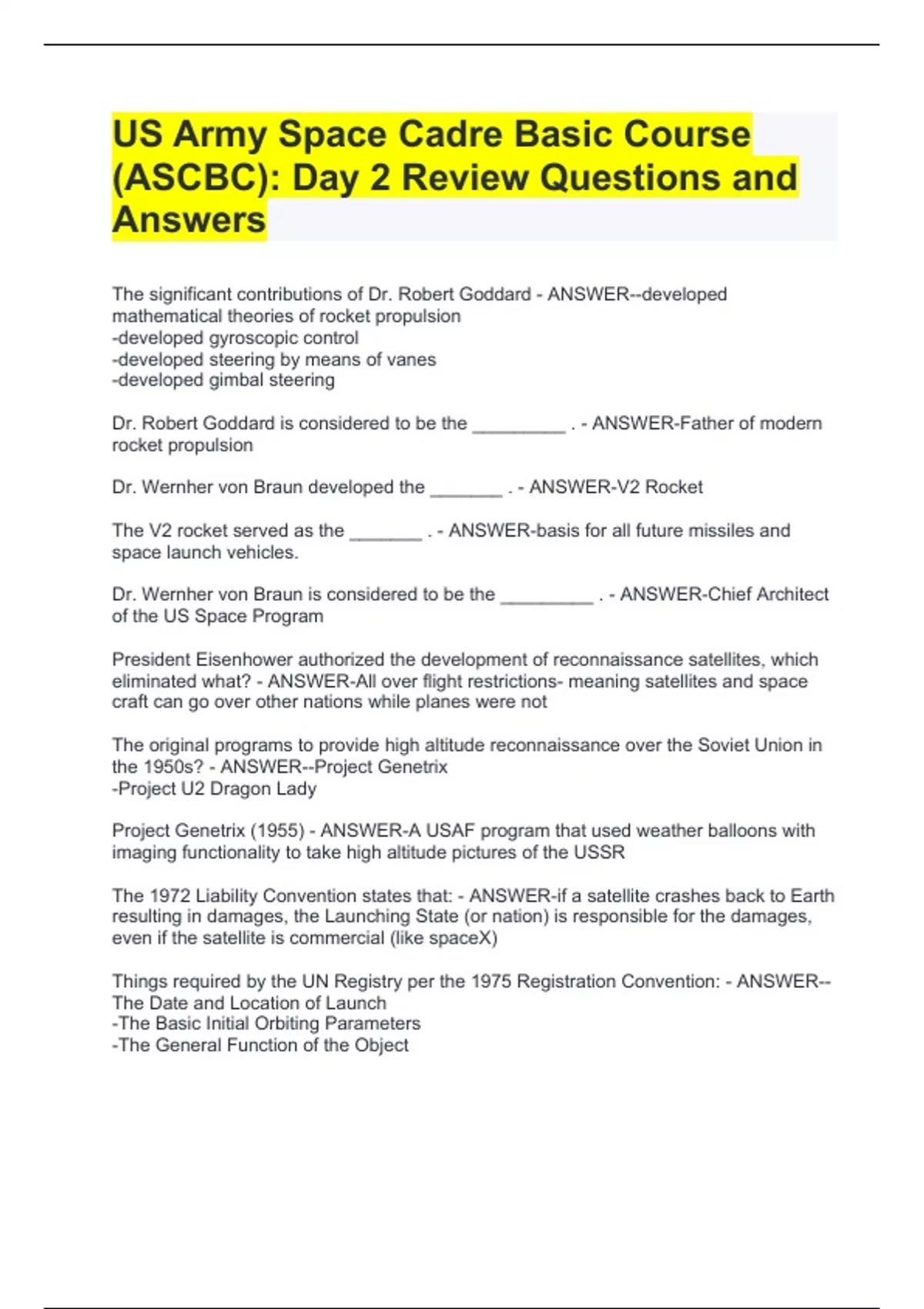 US Army Space Cadre Basic Course (ASCBC): Day 2 Review Questions and Answers

The significant contributions of Dr. Robert Goddard - ANSWER--developed mathematical theories of rocket propulsion
-developed gyroscopic control
-developed steering by means of vanes
-developed gimbal steering

Dr. Robert Goddard is considered to be the _________ . - ANSWER-Father of modern rocket propulsion

Dr. Wernher von Braun developed the _______ . - ANSWER-V2 Rocket

The V2 rocket served as the _______ . - ANSWER-basis for all future missiles and space launch vehicles.

Dr. Wernher von Braun is considered to be the _________ . - ANSWER-Chief Architect of the US Space Program

President Eisenhower authorized the development of reconnaissance satellites, which eliminated what? - ANSWER-All over flight restrictions- meaning satellites and space craft can go over other nations while planes were not

The original programs to provide high altitude reconnaissance over the Soviet Union in the 1950s? - ANSWER--Project Genetrix
-Project U2 Dragon Lady

Project Genetrix (1955) - ANSWER-A USAF program that used weather balloons with imaging functionality to take high altitude pictures of the USSR

The 1972 Liability Convention states that: - ANSWER-if a satellite crashes back to Earth resulting in damages, the Launching State (or nation) is responsible for the damages, even if the satellite is commercial (like spaceX)

Things required by the UN Registry per the 1975 Registration Convention: - ANSWER--The Date and Location of Launch
-The Basic Initial Orbiting Parameters
-The General Function of the Object